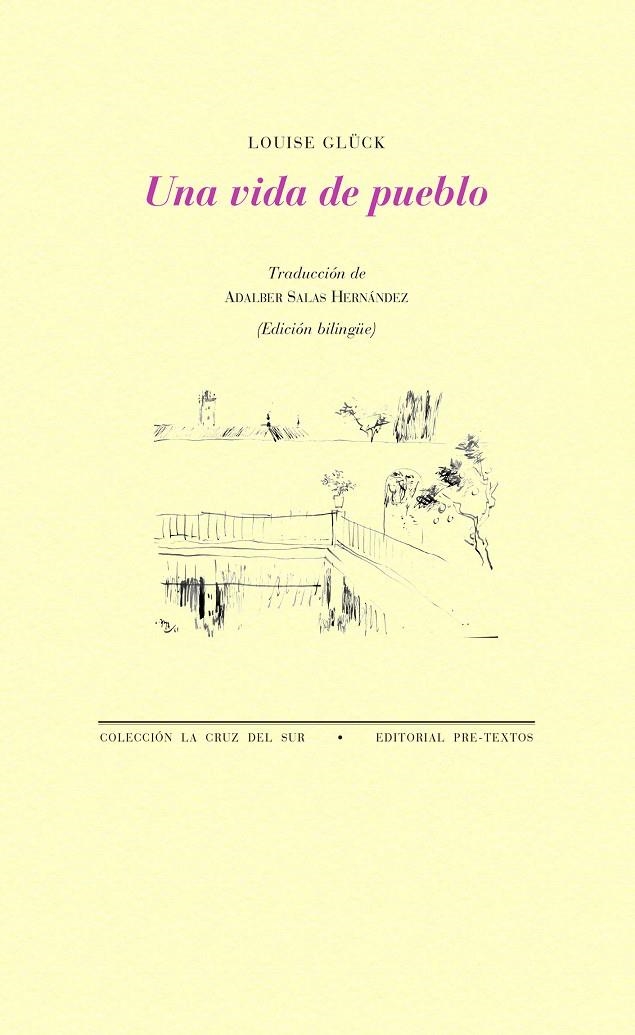 LOUISE GLÜCK

Una vida de pueblo

Traducción de
ADALBER SALAS HERNÁNDEZ
(Edición bilingüe)

COLECCIÓN LA CRUZ DEL SUR • EDITORIAL PRE-TEXTOS